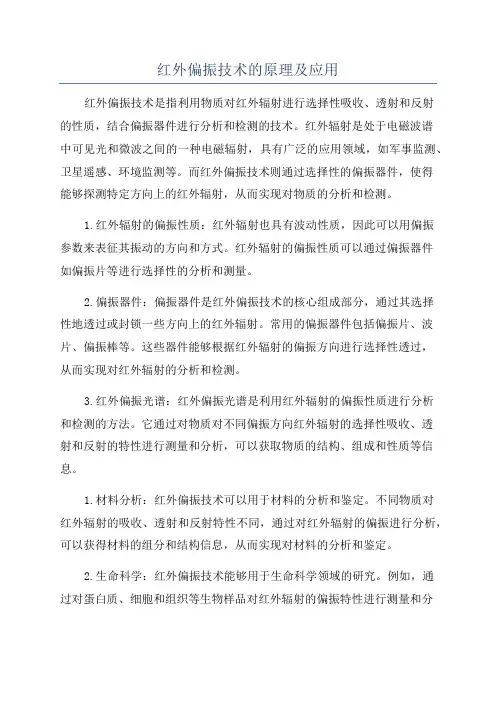 红外偏振技术的原理及应用

红外偏振技术是指利用物质对红外辐射进行选择性吸收、透射和反射的性质，结合偏振器件进行分析和检测的技术。红外辐射是处于电磁波谱中可见光和微波之间的一种电磁辐射，具有广泛的应用领域，如军事监测、卫星遥感、环境监测等。而红外偏振技术则通过选择性的偏振器件，使得能够探测特定方向上的红外辐射，从而实现对物质的分析和检测。

1.红外辐射的偏振性质：红外辐射也具有波动性质，因此可以用偏振参数来表征其振动的方向和方式。红外辐射的偏振性质可以通过偏振器件如偏振片等进行选择性的分析和测量。

2.偏振器件：偏振器件是红外偏振技术的核心组成部分，通过其选择性地透过或封锁一些方向上的红外辐射。常用的偏振器件包括偏振片、波片、偏振棒等。这些器件能够根据红外辐射的偏振方向进行选择性透过，从而实现对红外辐射的分析和检测。

3.红外偏振光谱：红外偏振光谱是利用红外辐射的偏振性质进行分析和检测的方法。它通过对物质对不同偏振方向红外辐射的选择性吸收、透射和反射的特性进行测量和分析，可以获取物质的结构、组成和性质等信息。

1.材料分析：红外偏振技术可以用于材料的分析和鉴定。不同物质对红外辐射的吸收、透射和反射特性不同，通过对红外辐射的偏振进行分析，可以获得材料的组分和结构信息，从而实现对材料的分析和鉴定。

2.生命科学：红外偏振技术能够用于生命科学领域的研究。例如，通过对蛋白质、细胞和组织等生物样品对红外辐射的偏振特性进行测量和分